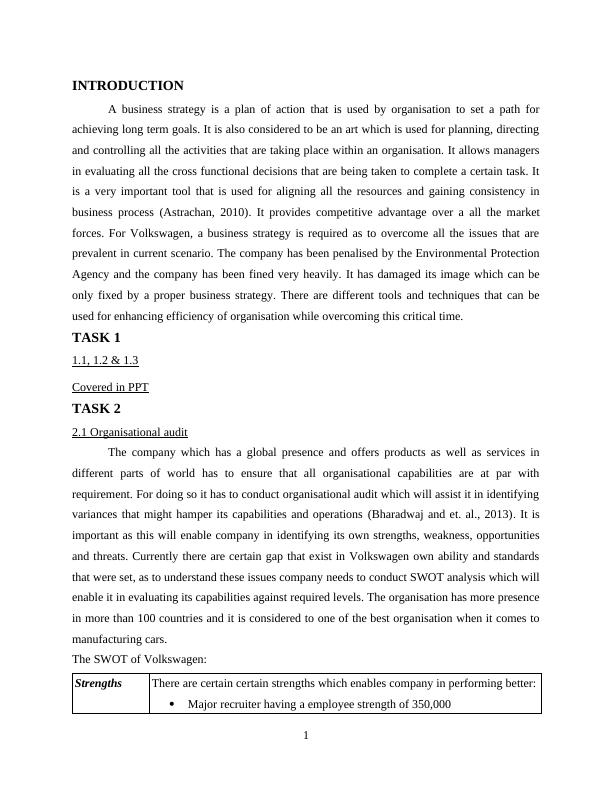 INTRODUCTION

A business strategy is a plan of action that is used by organisation to set a path for achieving long term goals. It is also considered to be an art which is used for planning, directing and controlling all the activities that are taking place within an organisation. It allows managers in evaluating all the cross functional decisions that are being taken to complete a certain task. It is a very important tool that is used for aligning all the resources and gaining consistency in business process (Astrachan, 2010). It provides competitive advantage over a all the market forces. For Volkswagen, a business strategy is required as to overcome all the issues that are prevalent in current scenario. The company has been penalised by the Environmental Protection Agency and the company has been fined very heavily. It has damaged its image which can be only fixed by a proper business strategy. There are different tools and techniques that can be used for enhancing efficiency of organisation while overcoming this critical time.

TASK 1

1.1, 1.2 & 1.3

Covered in PPT

TASK 2

2.1 Organisational audit

The company which has a global presence and offers products as well as services in different parts of world has to ensure that all organisational capabilities are at par with requirement. For doing so it has to conduct organisational audit which will assist it in identifying variances that might hamper its capabilities and operations (Bharadwaj and et. al., 2013). It is important as this will enable company in identifying its own strengths, weakness, opportunities and threats. Currently there are certain gap that exist in Volkswagen own ability and standards that were set, as to understand these issues company needs to conduct SWOT analysis which will enable it in evaluating its capabilities against required levels. The organisation has more presence in more than 100 countries and it is considered to one of the best organisation when it comes to manufacturing cars.

The SWOT of Volkswagen:

| Strengths | There are certain certain strengths which enables company in performing better:<br>• Major recruiter having a employee strength of 350,000 |
|---|---|

1